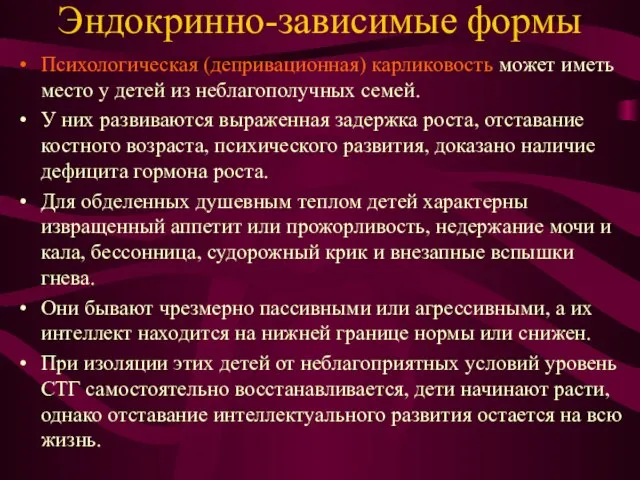 Эндокринно-зависимые формы

• Психологическая (депривационная) карликовость может иметь место у детей из неблагополучных семей.

• У них развиваются выраженная задержка роста, отставание костного возраста, психического развития, доказано наличие дефицита гормона роста.

• Для обделенных душевным теплом детей характерны извращенный аппетит или прожорливость, недержание мочи и кала, бессонница, судорожный крик и внезапные вспышки гнева.

• Они бывают чрезмерно пассивными или агрессивными, а их интеллект находится на нижней границе нормы или снижен.

• При изоляции этих детей от неблагоприятных условий уровень СТГ самостоятельно восстанавливается, дети начинают расти, однако отставание интеллектуального развития остается на всю жизнь.